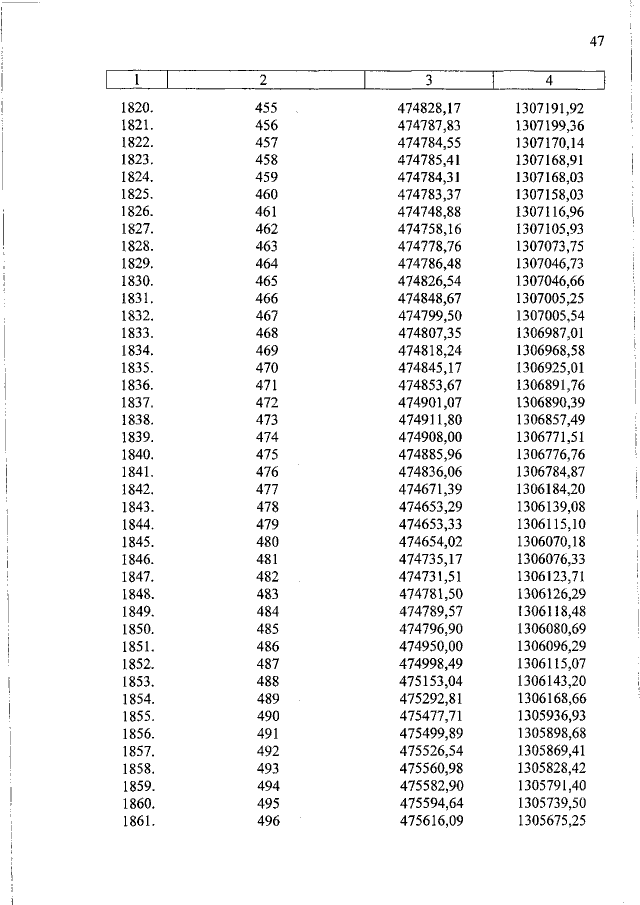 47

| 1 | 2 | 3 | 4 |
|---|---|---|---|
| 1820. | 455 | 474828,17 | 1307191,92 |
| 1821. | 456 | 474787,83 | 1307199,36 |
| 1822. | 457 | 474784,55 | 1307170,14 |
| 1823. | 458 | 474785,41 | 1307168,91 |
| 1824. | 459 | 474784,31 | 1307168,03 |
| 1825. | 460 | 474783,37 | 1307158,03 |
| 1826. | 461 | 474748,88 | 1307116,96 |
| 1827. | 462 | 474758,16 | 1307105,93 |
| 1828. | 463 | 474778,76 | 1307073,75 |
| 1829. | 464 | 474786,48 | 1307046,73 |
| 1830. | 465 | 474826,54 | 1307046,66 |
| 1831. | 466 | 474848,67 | 1307005,25 |
| 1832. | 467 | 474799,50 | 1307005,54 |
| 1833. | 468 | 474807,35 | 1306987,01 |
| 1834. | 469 | 474818,24 | 1306968,58 |
| 1835. | 470 | 474845,17 | 1306925,01 |
| 1836. | 471 | 474853,67 | 1306891,76 |
| 1837. | 472 | 474901,07 | 1306890,39 |
| 1838. | 473 | 474911,80 | 1306857,49 |
| 1839. | 474 | 474908,00 | 1306771,51 |
| 1840. | 475 | 474885,96 | 1306776,76 |
| 1841. | 476 | 474836,06 | 1306784,87 |
| 1842. | 477 | 474671,39 | 1306184,20 |
| 1843. | 478 | 474653,29 | 1306139,08 |
| 1844. | 479 | 474653,33 | 1306115,10 |
| 1845. | 480 | 474654,02 | 1306070,18 |
| 1846. | 481 | 474735,17 | 1306076,33 |
| 1847. | 482 | 474731,51 | 1306123,71 |
| 1848. | 483 | 474781,50 | 1306126,29 |
| 1849. | 484 | 474789,57 | 1306118,48 |
| 1850. | 485 | 474796,90 | 1306080,69 |
| 1851. | 486 | 474950,00 | 1306096,29 |
| 1852. | 487 | 474998,49 | 1306115,07 |
| 1853. | 488 | 475153,04 | 1306143,20 |
| 1854. | 489 | 475292,81 | 1306168,66 |
| 1855. | 490 | 475477,71 | 1305936,93 |
| 1856. | 491 | 475499,89 | 1305898,68 |
| 1857. | 492 | 475526,54 | 1305869,41 |
| 1858. | 493 | 475560,98 | 1305828,42 |
| 1859. | 494 | 475582,90 | 1305791,40 |
| 1860. | 495 | 475594,64 | 1305739,50 |
| 1861. | 496 | 475616,09 | 1305675,25 |